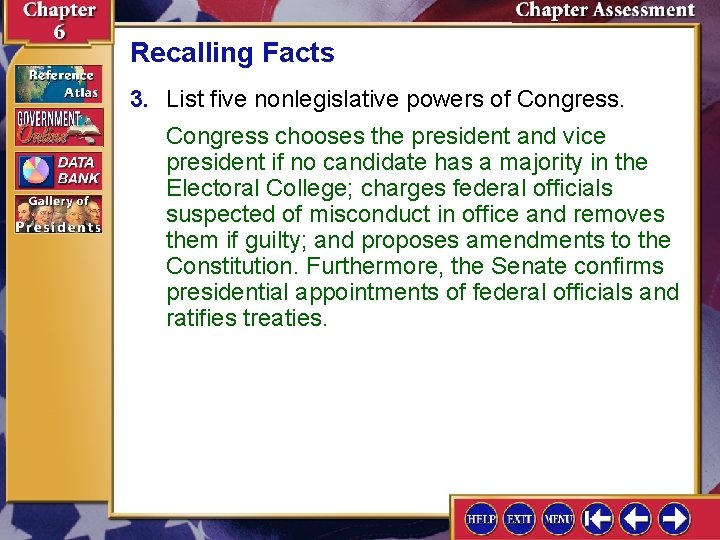 Chapter 6

Chapter Assessment

Reference Atlas

GOVERNMENT Online

DATA BANK

Gallery of Presidents

Recalling Facts

3. List five nonlegislative powers of Congress.

Congress chooses the president and vice president if no candidate has a majority in the Electoral College; charges federal officials suspected of misconduct in office and removes them if guilty; and proposes amendments to the Constitution. Furthermore, the Senate confirms presidential appointments of federal officials and ratifies treaties.

HELP EXIT MENU